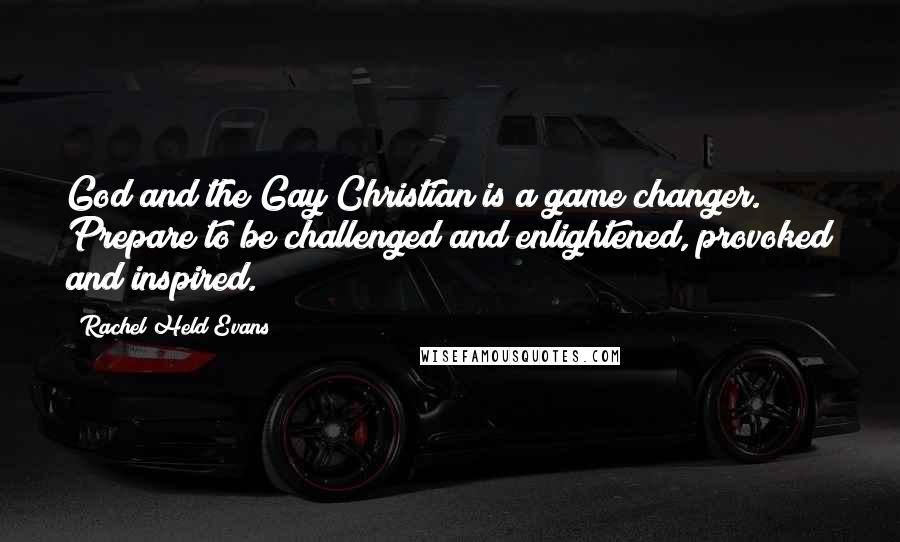 God and the Gay Christian is a game changer. Prepare to be challenged and enlightened, provoked and inspired.

Rachel Held Evans

WISEFAMOUSQUOTES.COM